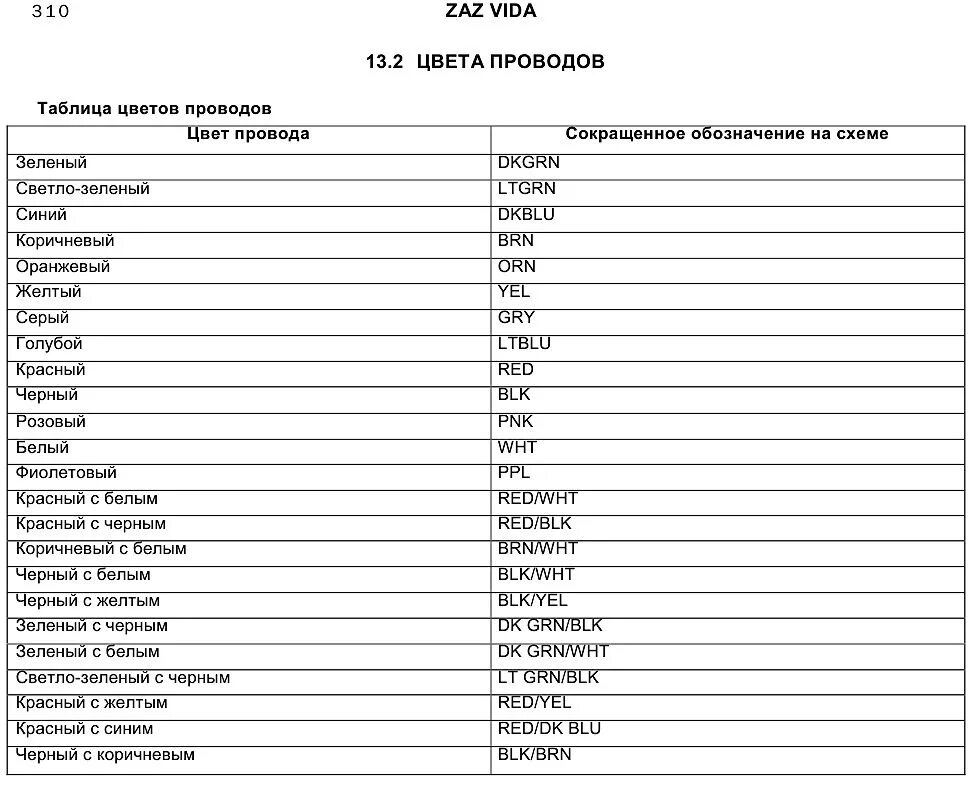 310

ZAZ VIDA

13.2 ЦВЕТА ПРОВОДОВ

Таблица цветов проводов

| Цвет провода | Сокращенное обозначение на схеме |
|---|---|
| Зеленый | DKGRN |
| Светло-зеленый | LTGRN |
| Синий | DKBLU |
| Коричневый | BRN |
| Оранжевый | ORN |
| Желтый | YEL |
| Серый | GRY |
| Голубой | LTBLU |
| Красный | RED |
| Черный | BLK |
| Розовый | PNK |
| Белый | WHT |
| Фиолетовый | PPL |
| Красный с белым | RED/WHT |
| Красный с черным | RED/BLK |
| Коричневый с белым | BRN/WHT |
| Черный с белым | BLK/WHT |
| Черный с желтым | BLK/YEL |
| Зеленый с черным | DK GRN/BLK |
| Зеленый с белым | DK GRN/WHT |
| Светло-зеленый с черным | LT GRN/BLK |
| Красный с желтым | RED/YEL |
| Красный с синим | RED/DK BLU |
| Черный с коричневым | BLK/BRN |